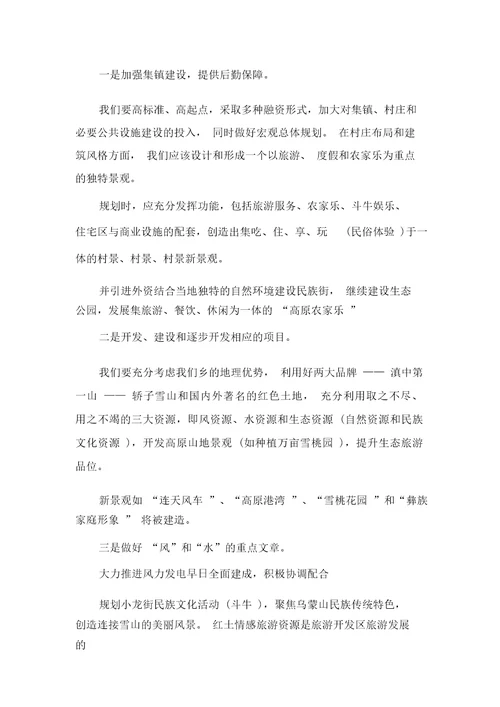 一是加强集镇建设，提供后勤保障。

我们要高标准、高起点，采取多种融资形式，加大对集镇、村庄和必要公共设施建设的投入，同时做好宏观总体规划。在村庄布局和建筑风格方面，我们应该设计和形成一个以旅游、度假和农家乐为重点的独特景观。

规划时，应充分发挥功能，包括旅游服务、农家乐、斗牛娱乐、住宅区与商业设施的配套，创造出集吃、住、享、玩（民俗体验）于一体的村景、村景、村景新景观。

并引进外资结合当地独特的自然环境建设民族街，继续建设生态公园，发展集旅游、餐饮、休闲为一体的“高原农家乐”

二是开发、建设和逐步开发相应的项目。

我们要充分考虑我们乡的地理优势，利用好两大品牌——滇中第一山——轿子雪山和国内外著名的红色土地，充分利用取之不尽、用之不竭的三大资源，即风资源、水资源和生态资源（自然资源和民族文化资源），开发高原山地景观（如种植万亩雪桃园），提升生态旅游品位。

新景观如“连天风车”、“高原港湾”、“雪桃花园”和“彝族家庭形象”将被建造。

三是做好“风”和“水”的重点文章。

大力推进风力发电早日全面建成，积极协调配合

规划小龙街民族文化活动（斗牛），聚焦乌蒙山民族传统特色，创造连接雪山的美丽风景。红土情感旅游资源是旅游开发区旅游发展的